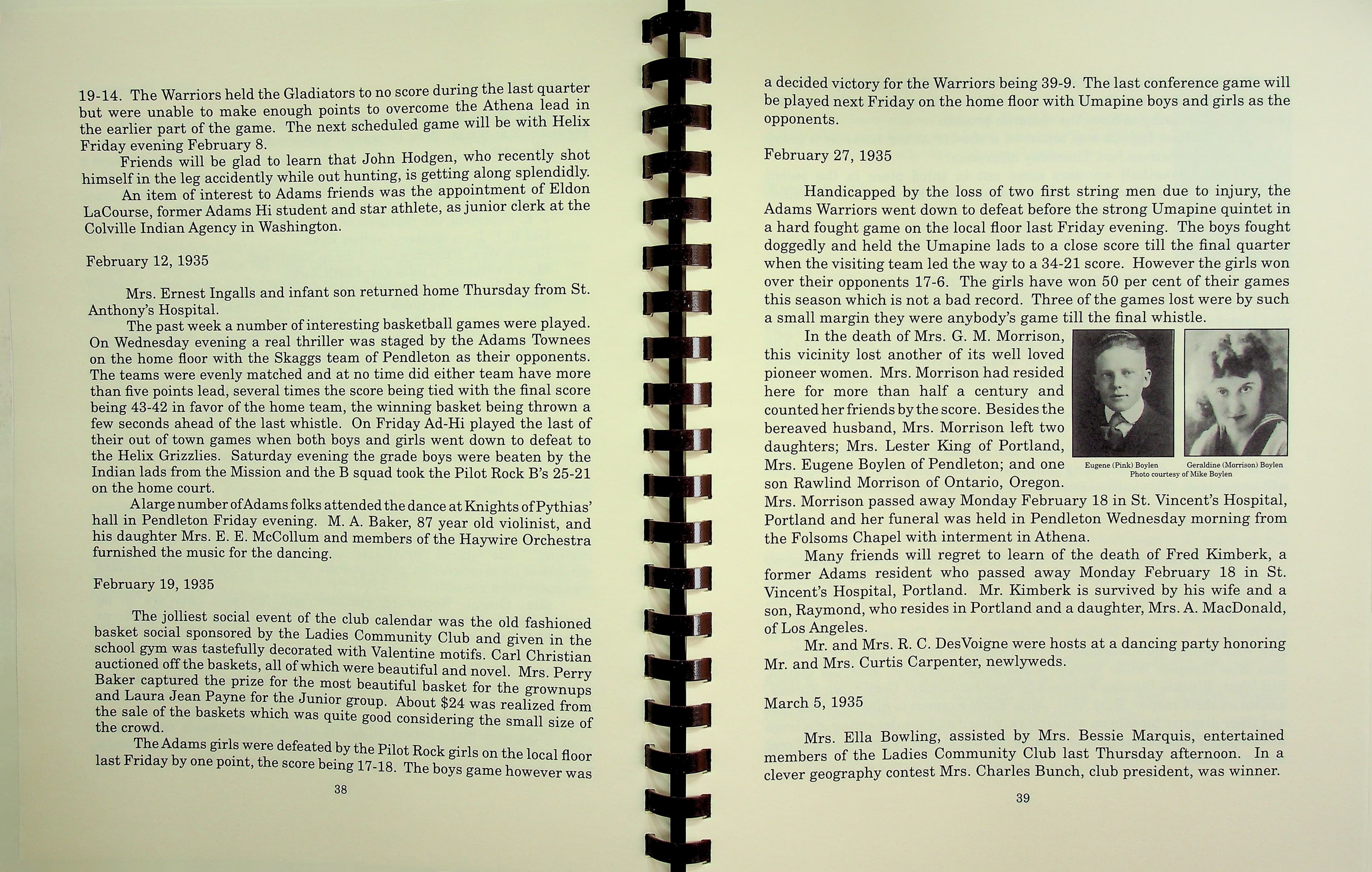 19-14. The Warriors held the Gladiators to no score during the last quarter but were unable to make enough points to overcome the Athena lead in the earlier part of the game. The next scheduled game will be with Helix Friday evening February 8.

Friends will be glad to learn that John Hodgen, who recently shot himself in the leg accidently while out hunting, is getting along splendidly.

An item of interest to Adams friends was the appointment of Eldon LaCourse, former Adams Hi student and star athlete, as junior clerk at the Colville Indian Agency in Washington.

February 12, 1935

Mrs. Ernest Ingalls and infant son returned home Thursday from St. Anthony's Hospital.

The past week a number of interesting basketball games were played. On Wednesday evening a real thriller was staged by the Adams Townees on the home floor with the Skaggs team of Pendleton as their opponents. The teams were evenly matched and at no time did either team have more than five points lead, several times the score being tied with the final score being 43-42 in favor of the home team, the winning basket being thrown a few seconds ahead of the last whistle. On Friday Ad-Hi played the last of their out of town games when both boys and girls went down to defeat to the Helix Grizzlies. Saturday evening the grade boys were beaten by the Indian lads from the Mission and the B squad took the Pilot Rock B's 25-21 on the home court.

A large number of Adams folks attended the dance at Knights of Pythias' hall in Pendleton Friday evening. M. A. Baker, 87 year old violinist, and his daughter Mrs. E. E. McCollum and members of the Haywire Orchestra furnished the music for the dancing.

February 19, 1935

The jolliest social event of the club calendar was the old fashioned basket social sponsored by the Ladies Community Club and given in the school gym was tastefully decorated with Valentine motifs. Carl Christian auctioned off the baskets, all of which were beautiful and novel. Mrs. Perry Baker captured the prize for the most beautiful basket for the grownups and Laura Jean Payne for the Junior group. About $24 was realized from the sale of the baskets which was quite good considering the small size of the crowd.

The Adams girls were defeated by the Pilot Rock girls on the local floor last Friday by one point, the score being 17-18. The boys game however was

38

a decided victory for the Warriors being 39-9. The last conference game will be played next Friday on the home floor with Umapine boys and girls as the opponents.

February 27, 1935

Handicapped by the loss of two first string men due to injury, the Adams Warriors went down to defeat before the strong Umapine quintet in a hard fought game on the local floor last Friday evening. The boys fought doggedly and held the Umapine lads to a close score till the final quarter when the visiting team led the way to a 34-21 score. However the girls won over their opponents 17-6. The girls have won 50 per cent of their games this season which is not a bad record. Three of the games lost were by such a small margin they were anybody's game till the final whistle.

In the death of Mrs. G. M. Morrison, this vicinity lost another of its well loved pioneer women. Mrs. Morrison had resided here for more than half a century and counted her friends by the score. Besides the bereaved husband, Mrs. Morrison left two daughters; Mrs. Lester King of Portland, Mrs. Eugene Boylen of Pendleton; and one son Rawlind Morrison of Ontario, Oregon. Mrs. Morrison passed away Monday February 18 in St. Vincent's Hospital, Portland and her funeral was held in Pendleton Wednesday morning from the Folsoms Chapel with interment in Athena.

Eugene (Pink) Boylen
Geraldine (Morrison) Boylen
Photo courtesy of Mike Boylen

Many friends will regret to learn of the death of Fred Kimberk, a former Adams resident who passed away Monday February 18 in St. Vincent's Hospital, Portland. Mr. Kimberk is survived by his wife and a son, Raymond, who resides in Portland and a daughter, Mrs. A. MacDonald, of Los Angeles.

Mr. and Mrs. R. C. DesVoigne were hosts at a dancing party honoring Mr. and Mrs. Curtis Carpenter, newlyweds.

March 5, 1935

Mrs. Ella Bowling, assisted by Mrs. Bessie Marquis, entertained members of the Ladies Community Club last Thursday afternoon. In a clever geography contest Mrs. Charles Bunch, club president, was winner.

39